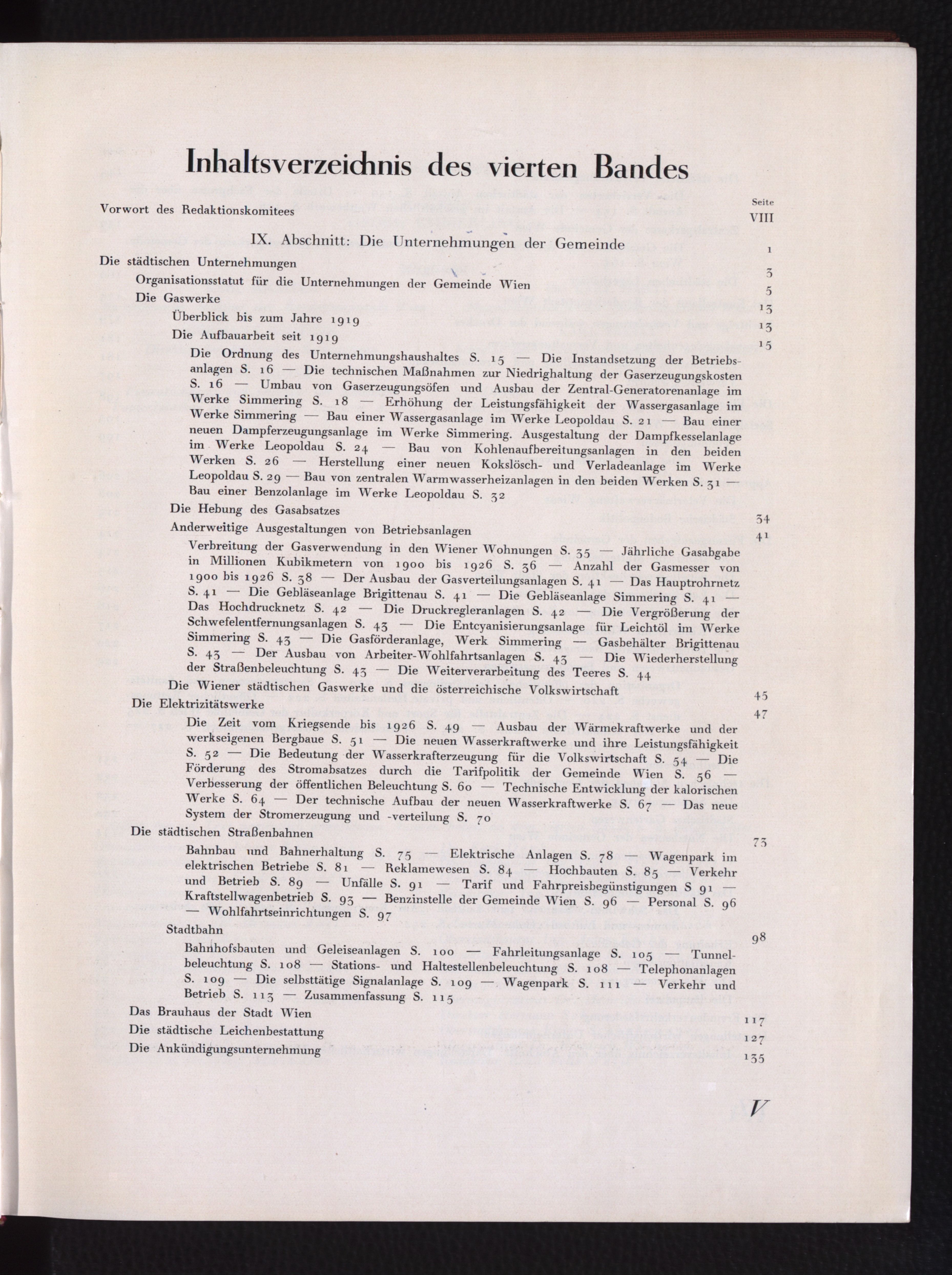 Inhaltsverzeichnis des vierten Bandes

Seite

Vorwort des Redaktionskomitees VIII

IX. Abschnitt: Die Unternehmungen der Gemeinde 1

Die städtischen Unternehmungen 3

Organisationsstatut für die Unternehmungen der Gemeinde Wien 5

Die Gaswerke 13

Überblick bis zum Jahre 1919 13

Die Aufbauarbeit seit 1919 15

Die Ordnung des Unternehmungshaushaltes S. 15 — Die Instandsetzung der Betriebsanlagen S. 16 — Die technischen Maßnahmen zur Niedrighaltung der Gaserzeugungskosten S. 16 — Umbau von Gaserzeugungsöfen und Ausbau der Zentral-Generatorenanlage im Werke Simmering S. 18 — Erhöhung der Leistungsfähigkeit der Wassergasanlage im Werke Simmering — Bau einer Wassergasanlage im Werke Leopoldau S. 21 — Bau einer neuen Dampferzeugungsanlage im Werke Simmering. Ausgestaltung der Dampfkesselanlage im Werke Leopoldau S. 24 — Bau von Kohlenaufbereitungsanlagen in den beiden Werken S. 26 — Herstellung einer neuen Kokslösch- und Verladeanlage im Werke Leopoldau S. 29 — Bau von zentralen Warmwasserheizanlagen in den beiden Werken S. 31 — Bau einer Benzolanlage im Werke Leopoldau S. 32

Die Hebung des Gasabsatzes 34

Anderweitige Ausgestaltungen von Betriebsanlagen 41

Verbreitung der Gasverwendung in den Wiener Wohnungen S. 35 — Jährliche Gasabgabe in Millionen Kubikmetern von 1900 bis 1926 S. 36 — Anzahl der Gasmesser von 1900 bis 1926 S. 38 — Der Ausbau der Gasverteilungsanlagen S. 41 — Das Hauptrohrnetz S. 41 — Die Gebläseanlage Brigittenau S. 41 — Die Gebläseanlage Simmering S. 41 — Das Hochdrucknetz S. 42 — Die Druckregleranlagen S. 42 — Die Vergrößerung der Schwefelentfernungsanlagen S. 43 — Die Entcyanisierungsanlage für Leichtöl im Werke Simmering S. 43 — Die Gasförderanlage, Werk Simmering — Gasbehälter Brigittenau S. 43 — Der Ausbau von Arbeiter-Wohlfahrtsanlagen S. 43 — Die Wiederherstellung der Straßenbeleuchtung S. 43 — Die Weiterverarbeitung des Teeres S. 44

Die Wiener städtischen Gaswerke und die österreichische Volkswirtschaft 45

Die Elektrizitätswerke 47

Die Zeit vom Kriegsende bis 1926 S. 49 — Ausbau der Wärmekraftwerke und der werkseigenen Bergbaue S. 51 — Die neuen Wasserkraftwerke und ihre Leistungsfähigkeit S. 52 — Die Bedeutung der Wasserkrafterzeugung für die Volkswirtschaft S. 54 — Die Förderung des Stromabsatzes durch die Tarifpolitik der Gemeinde Wien S. 56 — Verbesserung der öffentlichen Beleuchtung S. 60 — Technische Entwicklung der kalorischen Werke S. 64 — Der technische Aufbau der neuen Wasserkraftwerke S. 67 — Das neue System der Stromerzeugung und -verteilung S. 70

Die städtischen Straßenbahnen 73

Bahnbau und Bahnerhaltung S. 75 — Elektrische Anlagen S. 78 — Wagenpark im elektrischen Betriebe S. 81 — Reklamewesen S. 84 — Hochbauten S. 85 — Verkehr und Betrieb S. 89 — Unfälle S. 91 — Tarif und Fahrpreisbegünstigungen S 91 — Kraftstellwagenbetrieb S. 93 — Benzinstelle der Gemeinde Wien S. 96 — Personal S. 96 — Wohlfahrtseinrichtungen S. 97

Stadtbahn 98

Bahnhofsbauten und Geleiseanlagen S. 100 — Fahrleitungsanlage S. 105 — Tunnelbeleuchtung S. 108 — Stations- und Haltestellenbeleuchtung S. 108 — Telephonanlagen S. 109 — Die selbsttätige Signalanlage S. 109 — Wagenpark S. 111 — Verkehr und Betrieb S. 113 — Zusammenfassung S. 115

Das Brauhaus der Stadt Wien 117

Die städtische Leichenbestattung 127

Die Ankündigungsunternehmung 135

V